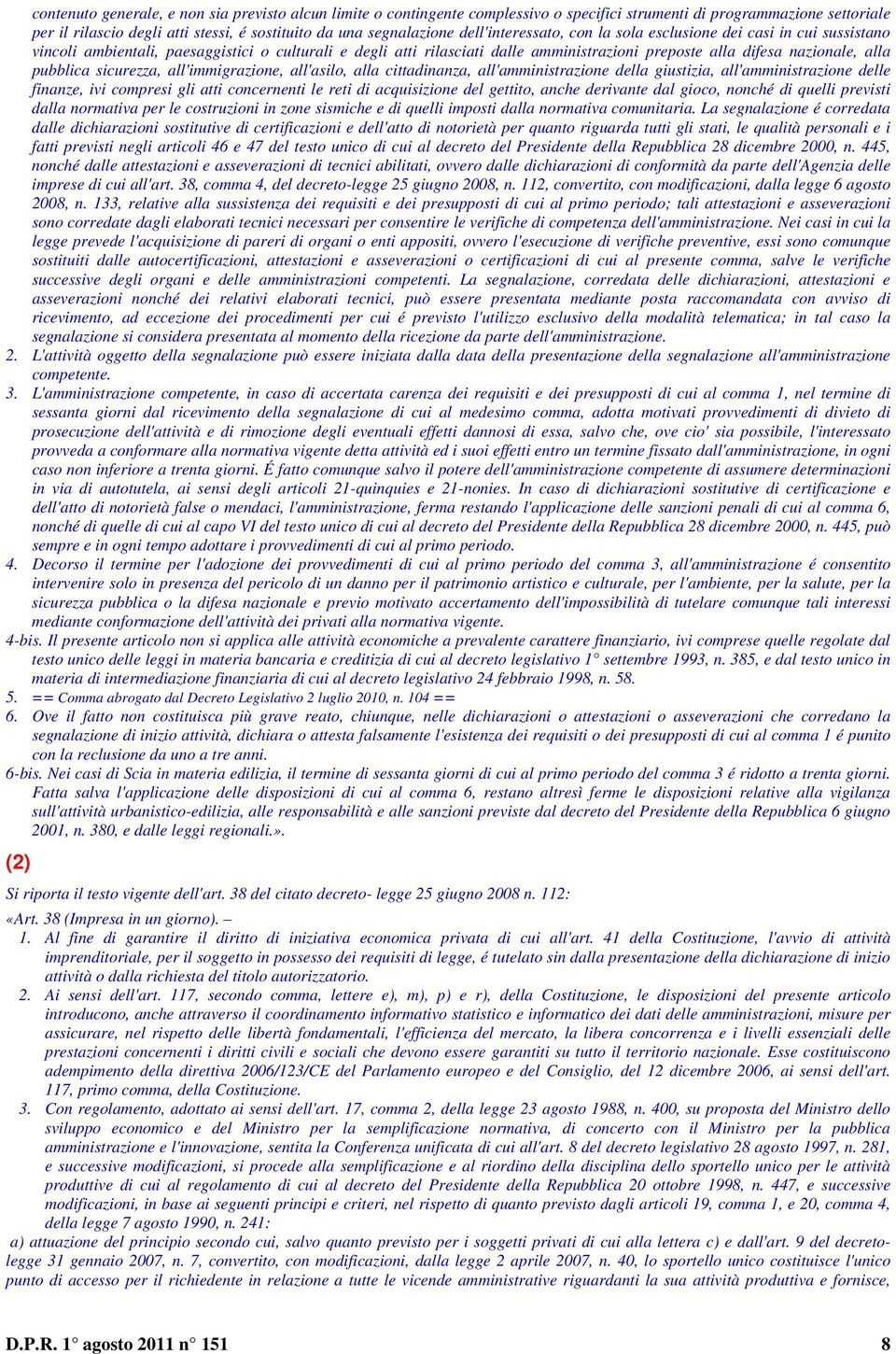 contenuto generale, e non sia previsto alcun limite o contingente complessivo o specifici strumenti di programmazione settoriale per il rilascio degli atti stessi, é sostituito da una segnalazione dell'interessato, con la sola esclusione dei casi in cui sussistano vincoli ambientali, paesaggistici o culturali e degli atti rilasciati dalle amministrazioni preposte alla difesa nazionale, alla pubblica sicurezza, all'immigrazione, all'asilo, alla cittadinanza, all'amministrazione della giustizia, all'amministrazione delle finanze, ivi compresi gli atti concernenti le reti di acquisizione del gettito, anche derivante dal gioco, nonché di quelli previsti dalla normativa per le costruzioni in zone sismiche e di quelli imposti dalla normativa comunitaria. La segnalazione é corredata dalle dichiarazioni sostitutive di certificazioni e dell'atto di notorietà per quanto riguarda tutti gli stati, le qualità personali e i fatti previsti negli articoli 46 e 47 del testo unico di cui al decreto del Presidente della Repubblica 28 dicembre 2000, n. 445, nonché dalle attestazioni e asseverazioni di tecnici abilitati, ovvero dalle dichiarazioni di conformità da parte dell'Agenzia delle imprese di cui all'art. 38, comma 4, del decreto-legge 25 giugno 2008, n. 112, convertito, con modificazioni, dalla legge 6 agosto 2008, n. 133, relative alla sussistenza dei requisiti e dei presupposti di cui al primo periodo; tali attestazioni e asseverazioni sono corredate dagli elaborati tecnici necessari per consentire le verifiche di competenza dell'amministrazione. Nei casi in cui la legge prevede l'acquisizione di pareri di organi o enti appositi, ovvero l'esecuzione di verifiche preventive, essi sono comunque sostituiti dalle autocertificazioni, attestazioni e asseverazioni o certificazioni di cui al presente comma, salve le verifiche successive degli organi e delle amministrazioni competenti. La segnalazione, corredata delle dichiarazioni, attestazioni e asseverazioni nonché dei relativi elaborati tecnici, può essere presentata mediante posta raccomandata con avviso di ricevimento, ad eccezione dei procedimenti per cui é previsto l'utilizzo esclusivo della modalità telematica; in tal caso la segnalazione si considera presentata al momento della ricezione da parte dell'amministrazione.
2. L'attività oggetto della segnalazione può essere iniziata dalla data della presentazione della segnalazione all'amministrazione competente.
3. L'amministrazione competente, in caso di accertata carenza dei requisiti e dei presupposti di cui al comma 1, nel termine di sessanta giorni dal ricevimento della segnalazione di cui al medesimo comma, adotta motivati provvedimenti di divieto di prosecuzione dell'attività e di rimozione degli eventuali effetti dannosi di essa, salvo che, ove cio' sia possibile, l'interessato provveda a conformare alla normativa vigente detta attività ed i suoi effetti entro un termine fissato dall'amministrazione, in ogni caso non inferiore a trenta giorni. É fatto comunque salvo il potere dell'amministrazione competente di assumere determinazioni in via di autotutela, ai sensi degli articoli 21-quinquies e 21-nonies. In caso di dichiarazioni sostitutive di certificazione e dell'atto di notorietà false o mendaci, l'amministrazione, ferma restando l'applicazione delle sanzioni penali di cui al comma 6, nonché di quelle di cui al capo VI del testo unico di cui al decreto del Presidente della Repubblica 28 dicembre 2000, n. 445, può sempre e in ogni tempo adottare i provvedimenti di cui al primo periodo.
4. Decorso il termine per l'adozione dei provvedimenti di cui al primo periodo del comma 3, all'amministrazione é consentito intervenire solo in presenza del pericolo di un danno per il patrimonio artistico e culturale, per l'ambiente, per la salute, per la sicurezza pubblica o la difesa nazionale e previo motivato accertamento dell'impossibilità di tutelare comunque tali interessi mediante conformazione dell'attività dei privati alla normativa vigente.
4-bis. Il presente articolo non si applica alle attività economiche a prevalente carattere finanziario, ivi comprese quelle regolate dal testo unico delle leggi in materia bancaria e creditizia di cui al decreto legislativo 1° settembre 1993, n. 385, e dal testo unico in materia di intermediazione finanziaria di cui al decreto legislativo 24 febbraio 1998, n. 58.
5. == Comma abrogato dal Decreto Legislativo 2 luglio 2010, n. 104 ==
6. Ove il fatto non costituisca più grave reato, chiunque, nelle dichiarazioni o attestazioni o asseverazioni che corredano la segnalazione di inizio attività, dichiara o attesta falsamente l'esistenza dei requisiti o dei presupposti di cui al comma 1 é punito con la reclusione da uno a tre anni.
6-bis. Nei casi di Scia in materia edilizia, il termine di sessanta giorni di cui al primo periodo del comma 3 é ridotto a trenta giorni. Fatta salva l'applicazione delle disposizioni di cui al comma 6, restano altresì ferme le disposizioni relative alla vigilanza sull'attività urbanistico-edilizia, alle responsabilità e alle sanzioni previste dal decreto del Presidente della Repubblica 6 giugno 2001, n. 380, e dalle leggi regionali.».

(2)

Si riporta il testo vigente dell'art. 38 del citato decreto- legge 25 giugno 2008 n. 112:

«Art. 38 (Impresa in un giorno). –
1. Al fine di garantire il diritto di iniziativa economica privata di cui all'art. 41 della Costituzione, l'avvio di attività imprenditoriale, per il soggetto in possesso dei requisiti di legge, é tutelato sin dalla presentazione della dichiarazione di inizio attività o dalla richiesta del titolo autorizzatorio.
2. Ai sensi dell'art. 117, secondo comma, lettere e), m), p) e r), della Costituzione, le disposizioni del presente articolo introducono, anche attraverso il coordinamento informativo statistico e informatico dei dati delle amministrazioni, misure per assicurare, nel rispetto delle libertà fondamentali, l'efficienza del mercato, la libera concorrenza e i livelli essenziali delle prestazioni concernenti i diritti civili e sociali che devono essere garantiti su tutto il territorio nazionale. Esse costituiscono adempimento della direttiva 2006/123/CE del Parlamento europeo e del Consiglio, del 12 dicembre 2006, ai sensi dell'art. 117, primo comma, della Costituzione.
3. Con regolamento, adottato ai sensi dell'art. 17, comma 2, della legge 23 agosto 1988, n. 400, su proposta del Ministro dello sviluppo economico e del Ministro per la semplificazione normativa, di concerto con il Ministro per la pubblica amministrazione e l'innovazione, sentita la Conferenza unificata di cui all'art. 8 del decreto legislativo 28 agosto 1997, n. 281, e successive modificazioni, si procede alla semplificazione e al riordino della disciplina dello sportello unico per le attività produttive di cui al regolamento di cui al decreto del Presidente della Repubblica 20 ottobre 1998, n. 447, e successive modificazioni, in base ai seguenti principi e criteri, nel rispetto di quanto previsto dagli articoli 19, comma 1, e 20, comma 4, della legge 7 agosto 1990, n. 241:
a) attuazione del principio secondo cui, salvo quanto previsto per i soggetti privati di cui alla lettera c) e dall'art. 9 del decreto-legge 31 gennaio 2007, n. 7, convertito, con modificazioni, dalla legge 2 aprile 2007, n. 40, lo sportello unico costituisce l'unico punto di accesso per il richiedente in relazione a tutte le vicende amministrative riguardanti la sua attività produttiva e fornisce,

D.P.R. 1° agosto 2011 n° 151 8